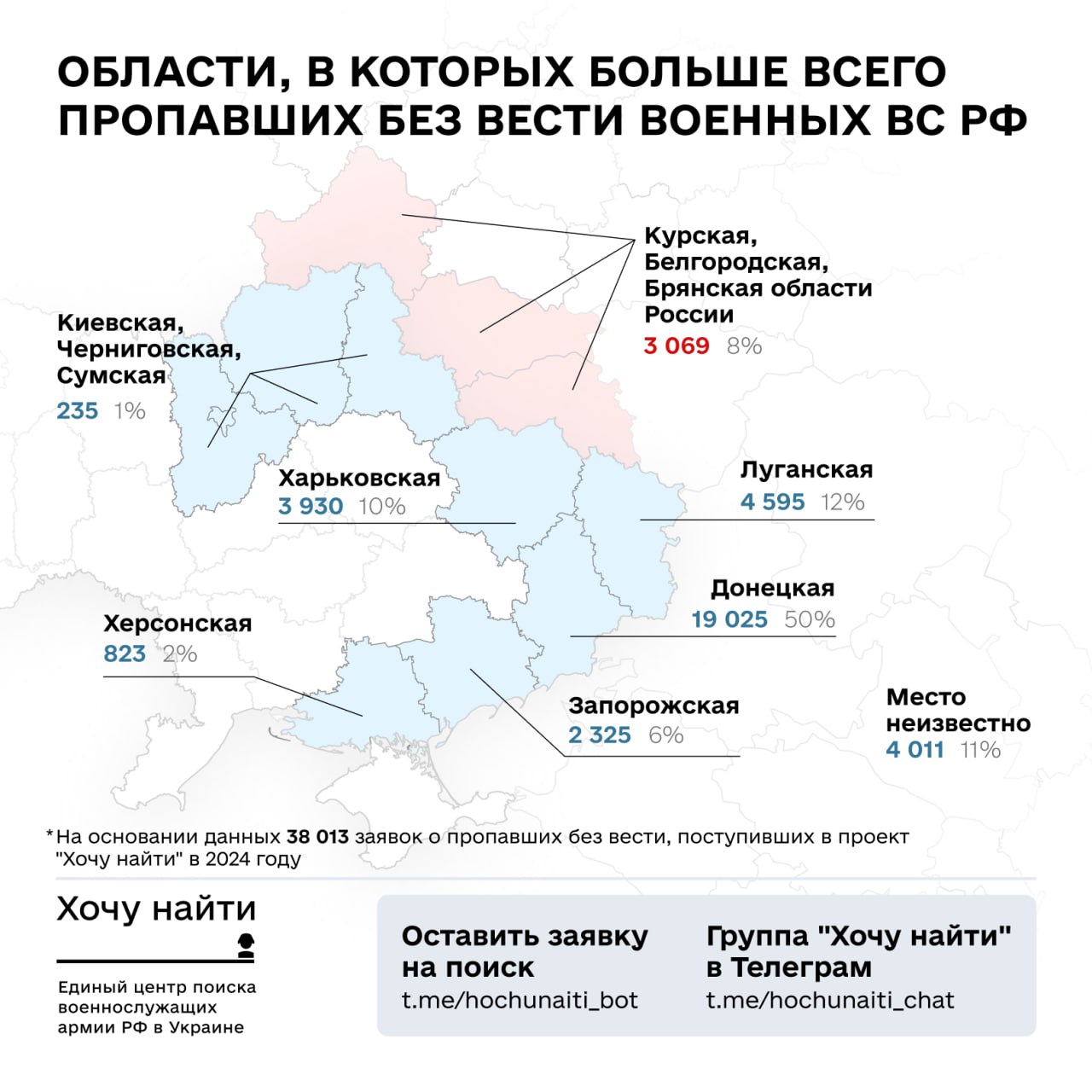 ОБЛАСТИ, В КОТОРЫХ БОЛЬШЕ ВСЕГО ПРОПАВШИХ БЕЗ ВЕСТИ ВОЕННЫХ ВС РФ

Курская, Белгородская, Брянская области России
3 069 8%

Киевская, Черниговская, Сумская
235 1%

Харьковская
3 930 10%

Луганская
4 595 12%

Донецкая
19 025 50%

Херсонская
823 2%

Запорожская
2 325 6%

Место неизвестно
4 011 11%

*На основании данных 38 013 заявок о пропавших без вести, поступивших в проект "Хочу найти" в 2024 году

Хочу найти

Единый центр поиска военнослужащих армии РФ в Украине

Оставить заявку на поиск
t.me/hochunaiti_bot

Группа "Хочу найти" в Телеграм
t.me/hochunaiti_chat